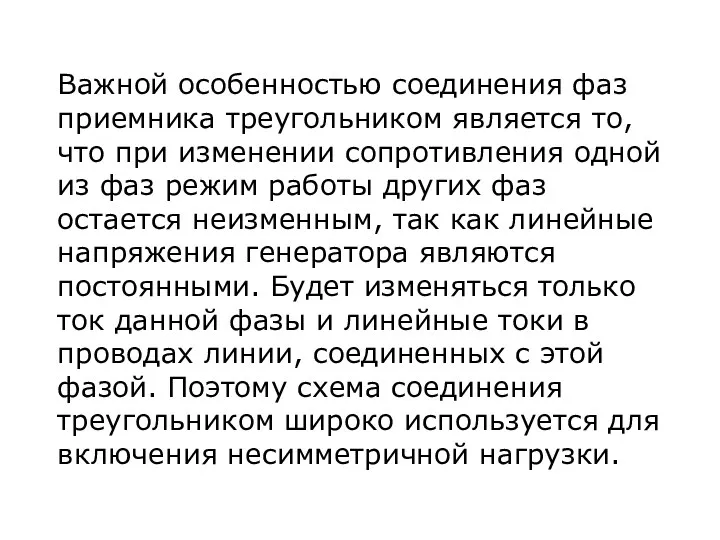 Важной особенностью соединения фаз приемника треугольником является то, что при изменении сопротивления одной из фаз режим работы других фаз остается неизменным, так как линейные напряжения генератора являются постоянными. Будет изменяться только ток данной фазы и линейные токи в проводах линии, соединенных с этой фазой. Поэтому схема соединения треугольником широко используется для включения несимметричной нагрузки.